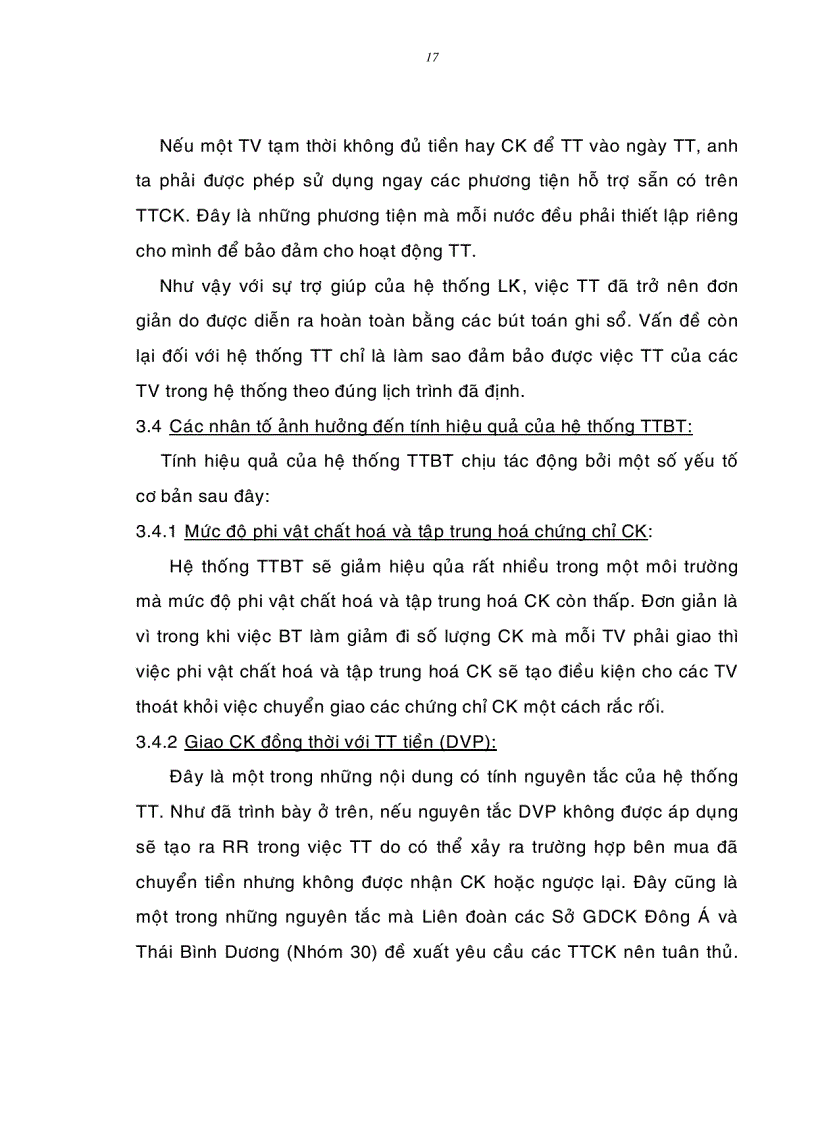 17

Nếu một TV tạm thời không đủ tiền hay CK để TT vào ngày TT, anh ta phải được phép sử dụng ngay các phương tiện hỗ trợ sẵn có trên TTCK. Đây là những phương tiện mà mỗi nước đều phải thiết lập riêng cho mình để bảo đảm cho hoạt động TT.

Như vậy với sự trợ giúp của hệ thống LK, việc TT đã trở nên đơn giản do được diễn ra hoàn toàn bằng các bút toán ghi sổ. Vấn đề còn lại đối với hệ thống TT chỉ là làm sao đảm bảo được việc TT của các TV trong hệ thống theo đúng lịch trình đã định.

3.4 Các nhân tố ảnh hưởng đến tính hiệu quả của hệ thống TTBT:

Tính hiệu quả của hệ thống TTBT chịu tác động bởi một số yếu tố cơ bản sau đây:

3.4.1 Mức độ phi vật chất hoá và tập trung hoá chứng chỉ CK:

Hệ thống TTBT sẽ giảm hiệu qủa rất nhiều trong một môi trường mà mức độ phi vật chất hoá và tập trung hoá CK còn thấp. Đơn giản là vì trong khi việc BT làm giảm đi số lượng CK mà mỗi TV phải giao thì việc phi vật chất hoá và tập trung hoá CK sẽ tạo điều kiện cho các TV thoát khỏi việc chuyển giao các chứng chỉ CK một cách rắc rối.

3.4.2 Giao CK đồng thời với TT tiền (DVP):

Đây là một trong những nội dung có tính nguyên tắc của hệ thống TT. Như đã trình bày ở trên, nếu nguyên tắc DVP không được áp dụng sẽ tạo ra RR trong việc TT do có thể xảy ra trường hợp bên mua đã chuyển tiền nhưng không được nhận CK hoặc ngược lại. Đây cũng là một trong những nguyên tắc mà Liên đoàn các Sở GDCK Đông Á và Thái Bình Dương (Nhóm 30) đề xuất yêu cầu các TTCK nên tuân thủ.